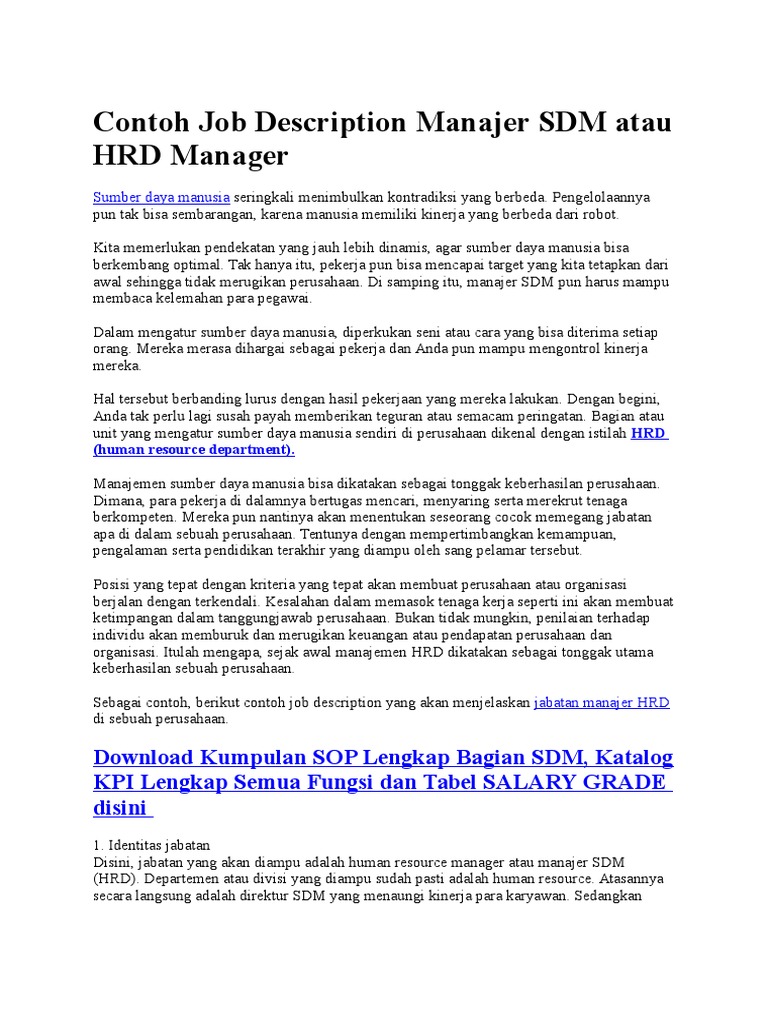 Contoh Job Description Manajer SDM atau HRD Manager

Sumber daya manusia seringkali menimbulkan kontradiksi yang berbeda. Pengelolaannya pun tak bisa sembarangan, karena manusia memiliki kinerja yang berbeda dari robot.

Kita memerlukan pendekatan yang jauh lebih dinamis, agar sumber daya manusia bisa berkembang optimal. Tak hanya itu, pekerja pun bisa mencapai target yang kita tetapkan dari awal sehingga tidak merugikan perusahaan. Di samping itu, manajer SDM pun harus mampu membaca kelemahan para pegawai.

Dalam mengatur sumber daya manusia, diperkukan seni atau cara yang bisa diterima setiap orang. Mereka merasa dihargai sebagai pekerja dan Anda pun mampu mengontrol kinerja mereka.

Hal tersebut berbanding lurus dengan hasil pekerjaan yang mereka lakukan. Dengan begini, Anda tak perlu lagi susah payah memberikan teguran atau semacam peringatan. Bagian atau unit yang mengatur sumber daya manusia sendiri di perusahaan dikenal dengan istilah HRD (human resource department).

Manajemen sumber daya manusia bisa dikatakan sebagai tonggak keberhasilan perusahaan. Dimana, para pekerja di dalamnya bertugas mencari, menyaring serta merekrut tenaga berkompeten. Mereka pun nantinya akan menentukan seseorang cocok memegang jabatan apa di dalam sebuah perusahaan. Tentunya dengan mempertimbangkan kemampuan, pengalaman serta pendidikan terakhir yang diampu oleh sang pelamar tersebut.

Posisi yang tepat dengan kriteria yang tepat akan membuat perusahaan atau organisasi berjalan dengan terkendali. Kesalahan dalam memasok tenaga kerja seperti ini akan membuat ketimpangan dalam tanggungjawab perusahaan. Bukan tidak mungkin, penilaian terhadap individu akan memburuk dan merugikan keuangan atau pendapatan perusahaan dan organisasi. Itulah mengapa, sejak awal manajemen HRD dikatakan sebagai tonggak utama keberhasilan sebuah perusahaan.

Sebagai contoh, berikut contoh job description yang akan menjelaskan jabatan manajer HRD di sebuah perusahaan.

Download Kumpulan SOP Lengkap Bagian SDM, Katalog KPI Lengkap Semua Fungsi dan Tabel SALARY GRADE disini

1. Identitas jabatan
Disini, jabatan yang akan diampu adalah human resource manager atau manajer SDM (HRD). Departemen atau divisi yang diampu sudah pasti adalah human resource. Atasannya secara langsung adalah direktur SDM yang menaungi kinerja para karyawan. Sedangkan